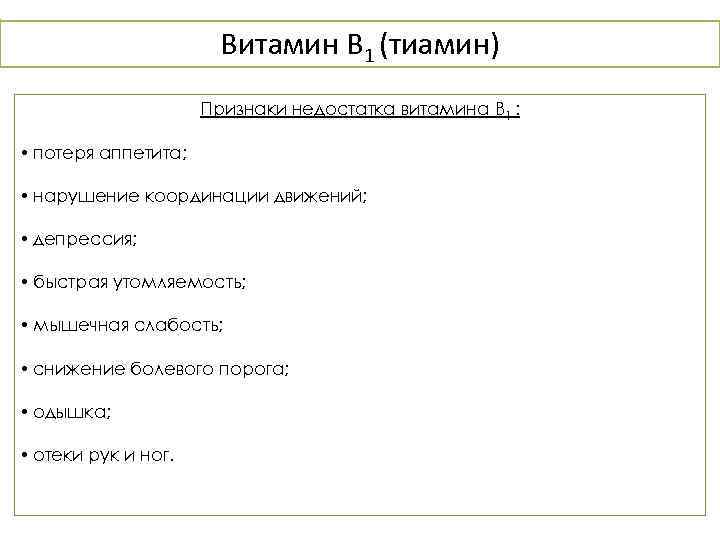 Витамин $B_1$ (тиамин)

Признаки недостатка витамина $B_1$ :

• потеря аппетита;

• нарушение координации движений;

• депрессия;

• быстрая утомляемость;

• мышечная слабость;

• снижение болевого порога;

• одышка;

• отеки рук и ног.